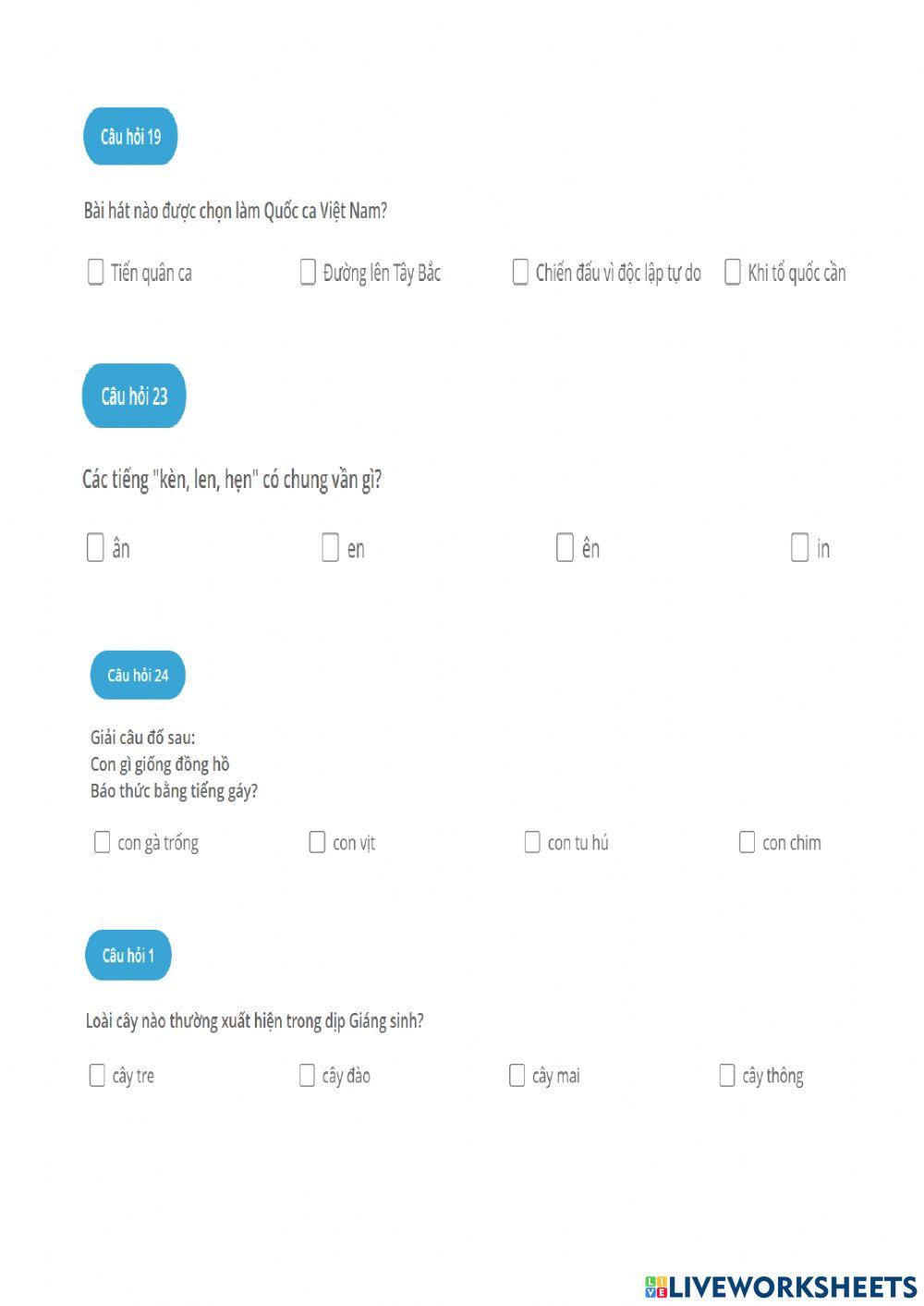 Câu hỏi 19

Bài hát nào được chọn làm Quốc ca Việt Nam?

☐ Tiến quân ca ☐ Đường lên Tây Bắc ☐ Chiến đấu vì độc lập tự do ☐ Khi tổ quốc cần

Câu hỏi 23

Các tiếng "kèn, len, hẹn" có chung vần gì?

☐ ân ☐ en ☐ ên ☐ in

Câu hỏi 24

Giải câu đố sau:
Con gì giống đồng hồ
Báo thức bằng tiếng gáy?

☐ con gà trống ☐ con vịt ☐ con tu hú ☐ con chim

Câu hỏi 1

Loài cây nào thường xuất hiện trong dịp Giáng sinh?

☐ cây tre ☐ cây đào ☐ cây mai ☐ cây thông

LIVEWORKSHEETS